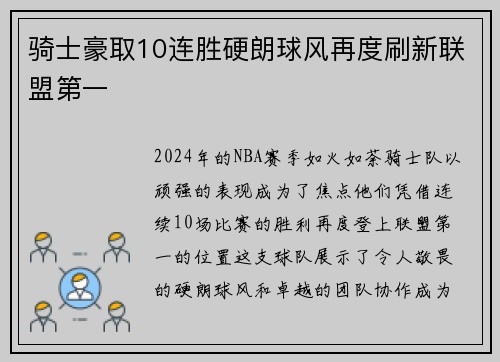 骑士豪取10连胜硬朗球风再度刷新联盟第一

2024年的NBA赛季如火如荼骑士队以顽强的表现成为了焦点他们凭借连续10场比赛的胜利再度登上联盟第一的位置这支球队展示了令人敬畏的硬朗球风和卓越的团队协作成为